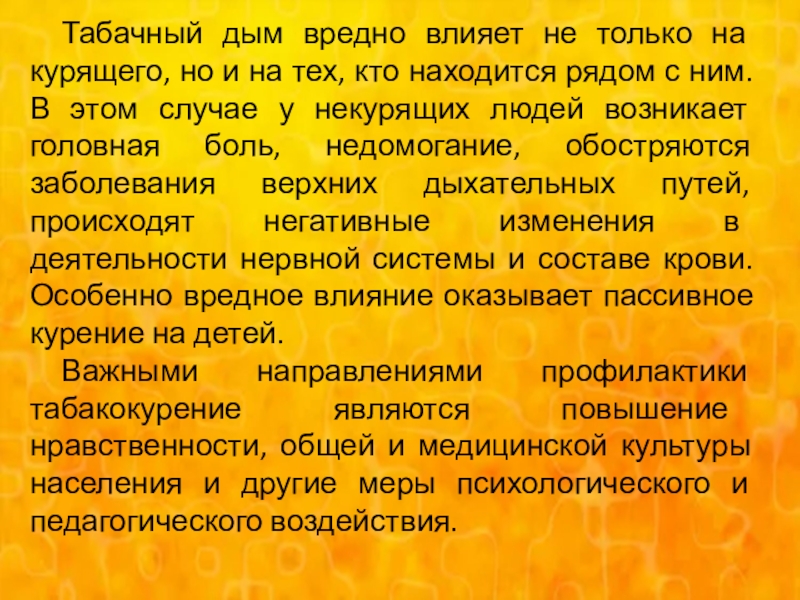 Табачный дым вредно влияет не только на курящего, но и на тех, кто находится рядом с ним. В этом случае у некурящих людей возникает головная боль, недомогание, обостряются заболевания верхних дыхательных путей, происходят негативные изменения в деятельности нервной системы и составе крови. Особенно вредное влияние оказывает пассивное курение на детей.

Важными направлениями профилактики табакокурение являются повышение нравственности, общей и медицинской культуры населения и другие меры психологического и педагогического воздействия.